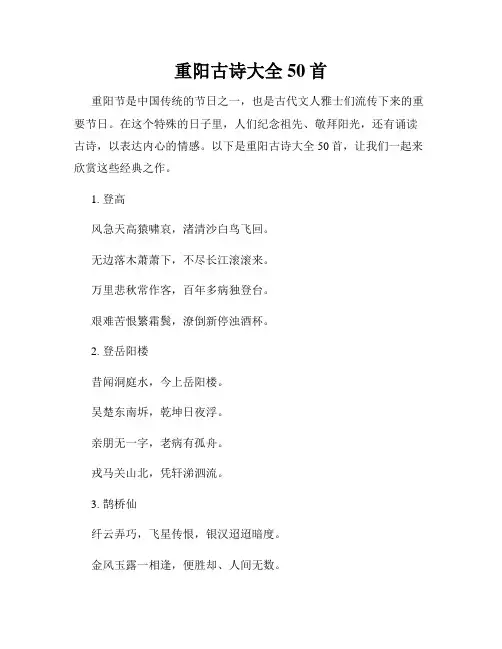 重阳古诗大全 50 首

重阳节是中国传统的节日之一，也是古代文人雅士们流传下来的重要节日。在这个特殊的日子里，人们纪念祖先、敬拜阳光，还有诵读古诗，以表达内心的情感。以下是重阳古诗大全 50 首，让我们一起来欣赏这些经典之作。

1. 登高

风急天高猿啸哀，渚清沙白鸟飞回。

无边落木萧萧下，不尽长江滚滚来。

万里悲秋常作客，百年多病独登台。

艰难苦恨繁霜鬓，潦倒新停浊酒杯。

2. 登岳阳楼

昔闻洞庭水，今上岳阳楼。

吴楚东南坼，乾坤日夜浮。

亲朋无一字，老病有孤舟。

戎马关山北，凭轩涕泗流。

3. 鹊桥仙

纤云弄巧，飞星传恨，银汉迢迢暗度。

金风玉露一相逢，便胜却、人间无数。